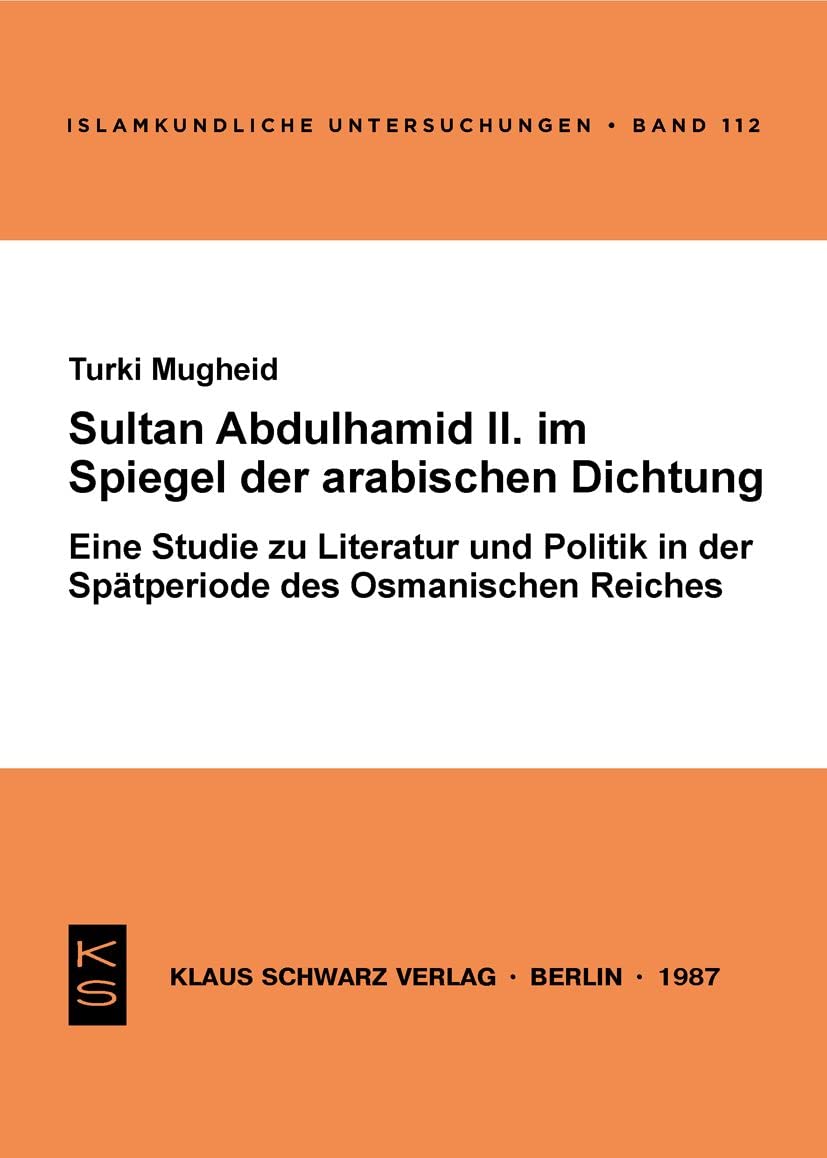 ISLAMKUNDLICHE UNTERSUCHUNGEN • BAND 112

Turki Mugheid

Sultan Abdulhamid II. im Spiegel der arabischen Dichtung

Eine Studie zu Literatur und Politik in der Spätperiode des Osmanischen Reiches

KS

KLAUS SCHWARZ VERLAG · BERLIN · 1987